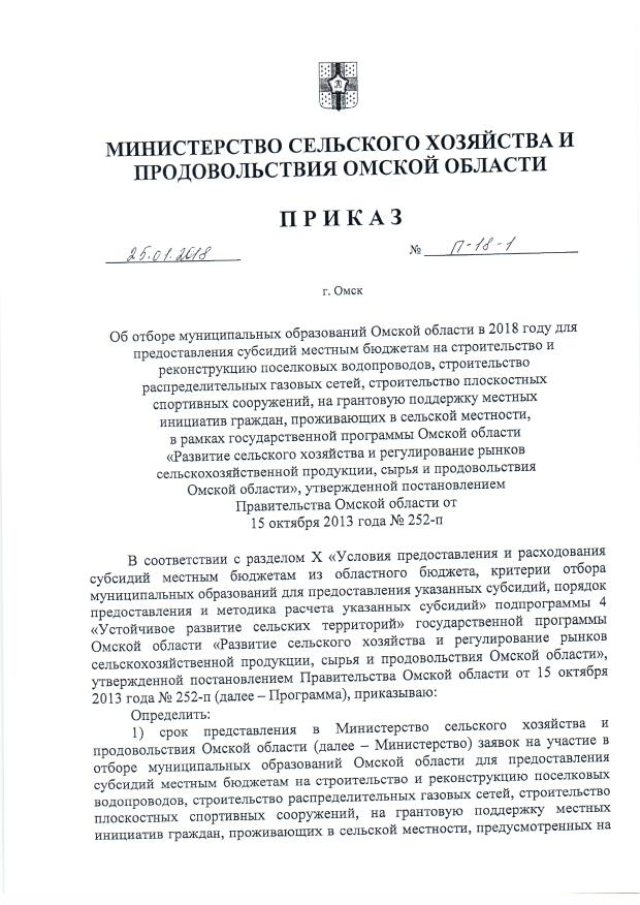 МИНИСТЕРСТВО СЕЛЬСКОГО ХОЗЯЙСТВА И ПРОДОВОЛЬСТВИЯ ОМСКОЙ ОБЛАСТИ

ПРИКАЗ

25.01.2018 № П-18-1

г. Омск

Об отборе муниципальных образований Омской области в 2018 году для предоставления субсидий местным бюджетам на строительство и реконструкцию поселковых водопроводов, строительство распределительных газовых сетей, строительство плоскостных спортивных сооружений, на грантовую поддержку местных инициатив граждан, проживающих в сельской местности, в рамках государственной программы Омской области «Развитие сельского хозяйства и регулирование рынков сельскохозяйственной продукции, сырья и продовольствия Омской области», утвержденной постановлением Правительства Омской области от 15 октября 2013 года № 252-п

В соответствии с разделом X «Условия предоставления и расходования субсидий местным бюджетам из областного бюджета, критерии отбора муниципальных образований для предоставления указанных субсидий, порядок предоставления и методика расчета указанных субсидий» подпрограммы 4 «Устойчивое развитие сельских территорий» государственной программы Омской области «Развитие сельского хозяйства и регулирование рынков сельскохозяйственной продукции, сырья и продовольствия Омской области», утвержденной постановлением Правительства Омской области от 15 октября 2013 года № 252-п (далее – Программа), приказываю:

Определить:

1) срок представления в Министерство сельского хозяйства и продовольствия Омской области (далее – Министерство) заявок на участие в отборе муниципальных образований Омской области для предоставления субсидий местным бюджетам на строительство и реконструкцию поселковых водопроводов, строительство распределительных газовых сетей, строительство плоскостных спортивных сооружений, на грантовую поддержку местных инициатив граждан, проживающих в сельской местности, предусмотренных на